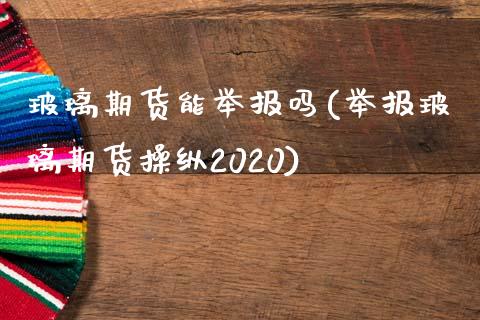 玻璃期货能举报吗(举报玻璃期货操纵2020)